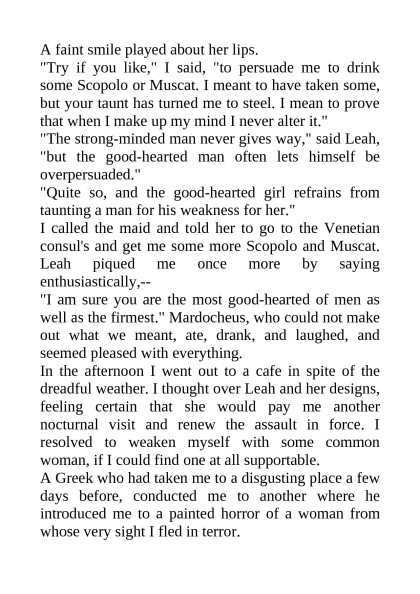 A faint smile played about her lips.
"Try if you like," I said, "to persuade me to drink some Scopolo or Muscat. I meant to have taken some, but your taunt has turned me to steel. I mean to prove that when I make up my mind I never alter it."
"The strong-minded man never gives way," said Leah, "but the good-hearted man often lets himself be overpersuaded."
"Quite so, and the good-hearted girl refrains from taunting a man for his weakness for her."
I called the maid and told her to go to the Venetian consul's and get me some more Scopolo and Muscat. Leah piqued me once more by saying enthusiastically,--
"I am sure you are the most good-hearted of men as well as the firmest." Mardocheus, who could not make out what we meant, ate, drank, and laughed, and seemed pleased with everything.
In the afternoon I went out to a cafe in spite of the dreadful weather. I thought over Leah and her designs, feeling certain that she would pay me another nocturnal visit and renew the assault in force. I resolved to weaken myself with some common woman, if I could find one at all supportable.
A Greek who had taken me to a disgusting place a few days before, conducted me to another where he introduced me to a painted horror of a woman from whose very sight I fled in terror.